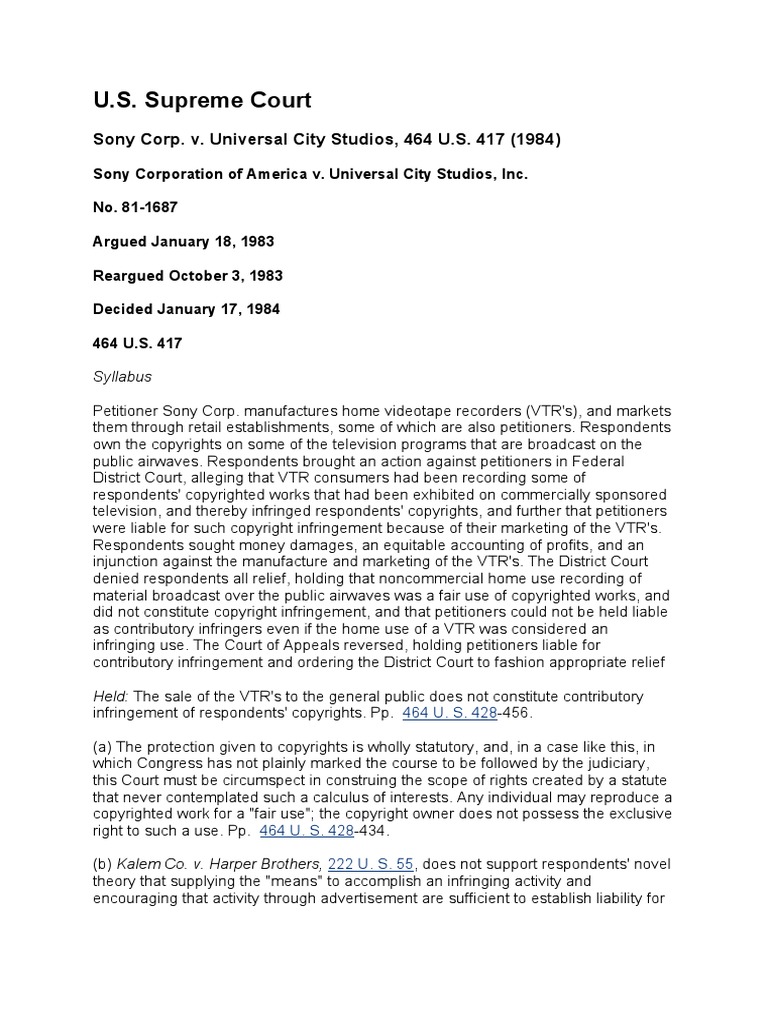 U.S. Supreme Court

Sony Corp. v. Universal City Studios, 464 U.S. 417 (1984)

Sony Corporation of America v. Universal City Studios, Inc.

No. 81-1687

Argued January 18, 1983

Reargued October 3, 1983

Decided January 17, 1984

464 U.S. 417

Syllabus

Petitioner Sony Corp. manufactures home videotape recorders (VTR's), and markets them through retail establishments, some of which are also petitioners. Respondents own the copyrights on some of the television programs that are broadcast on the public airwaves. Respondents brought an action against petitioners in Federal District Court, alleging that VTR consumers had been recording some of respondents' copyrighted works that had been exhibited on commercially sponsored television, and thereby infringed respondents' copyrights, and further that petitioners were liable for such copyright infringement because of their marketing of the VTR's. Respondents sought money damages, an equitable accounting of profits, and an injunction against the manufacture and marketing of the VTR's. The District Court denied respondents all relief, holding that noncommercial home use recording of material broadcast over the public airwaves was a fair use of copyrighted works, and did not constitute copyright infringement, and that petitioners could not be held liable as contributory infringers even if the home use of a VTR was considered an infringing use. The Court of Appeals reversed, holding petitioners liable for contributory infringement and ordering the District Court to fashion appropriate relief

Held: The sale of the VTR's to the general public does not constitute contributory infringement of respondents' copyrights. Pp. 464 U. S. 428-456.

(a) The protection given to copyrights is wholly statutory, and, in a case like this, in which Congress has not plainly marked the course to be followed by the judiciary, this Court must be circumspect in construing the scope of rights created by a statute that never contemplated such a calculus of interests. Any individual may reproduce a copyrighted work for a "fair use"; the copyright owner does not possess the exclusive right to such a use. Pp. 464 U. S. 428-434.

(b) Kalem Co. v. Harper Brothers, 222 U. S. 55, does not support respondents' novel theory that supplying the "means" to accomplish an infringing activity and encouraging that activity through advertisement are sufficient to establish liability for